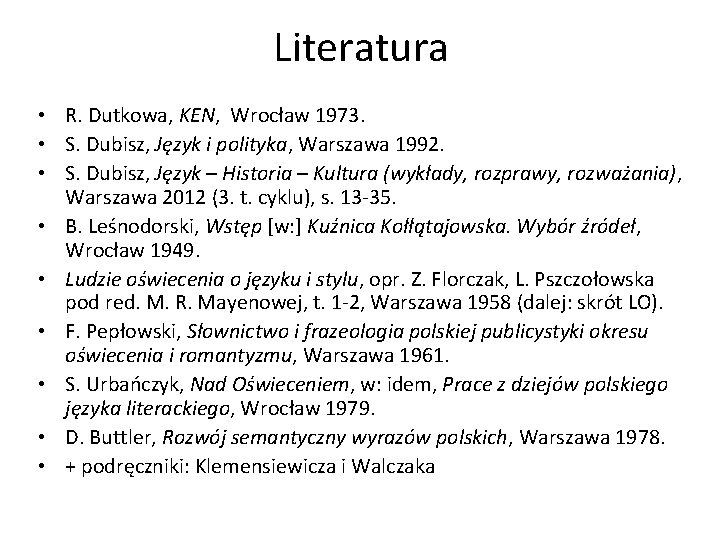 Literatura

• R. Dutkowa, KEN, Wrocław 1973.
• S. Dubisz, Język i polityka, Warszawa 1992.
• S. Dubisz, Język – Historia – Kultura (wykłady, rozprawy, rozważania), Warszawa 2012 (3. t. cyklu), s. 13-35.
• B. Leśnodorski, Wstęp [w:] Kuźnica Kołłątajowska. Wybór źródeł, Wrocław 1949.
• Ludzie oświecenia o języku i stylu, opr. Z. Florczak, L. Pszczołowska pod red. M. R. Mayenowej, t. 1-2, Warszawa 1958 (dalej: skrót LO).
• F. Pepłowski, Słownictwo i frazeologia polskiej publicystyki okresu oświecenia i romantyzmu, Warszawa 1961.
• S. Urbańczyk, Nad Oświeceniem, w: idem, Prace z dziejów polskiego języka literackiego, Wrocław 1979.
• D. Buttler, Rozwój semantyczny wyrazów polskich, Warszawa 1978.
• + podręczniki: Klemensiewicza i Walczaka